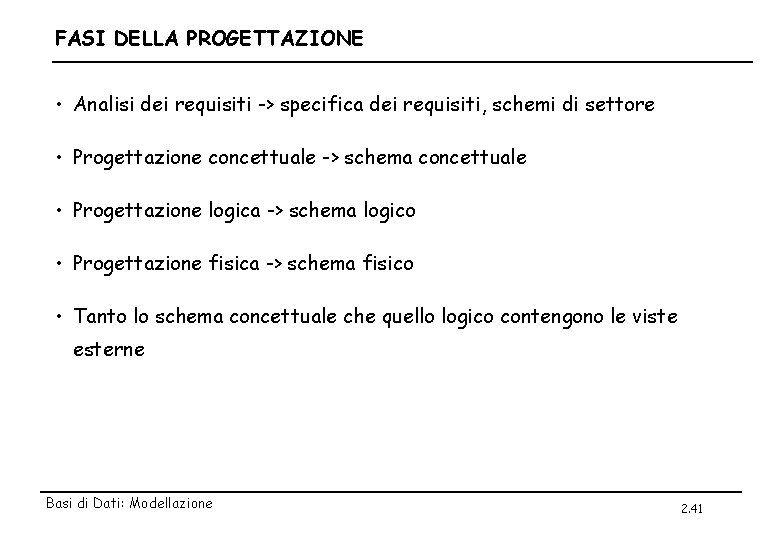 FASI DELLA PROGETTAZIONE

• Analisi dei requisiti -> specifica dei requisiti, schemi di settore

• Progettazione concettuale -> schema concettuale

• Progettazione logica -> schema logico

• Progettazione fisica -> schema fisico

• Tanto lo schema concettuale che quello logico contengono le viste esterne

Basi di Dati: Modellazione

2.41